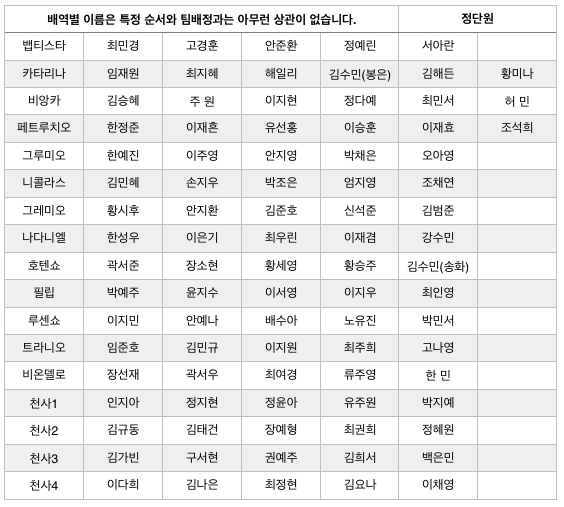 | 배역별 이름은 특정 순서와 팀배정과는 아무런 상관이 없습니다. | | | | | 정단원 | |
|---|---|---|---|---|---|---|
| 뱁티스타 | 최민경 | 고경훈 | 안준환 | 정예린 | 서아란 | |
| 카타리나 | 임재원 | 최지혜 | 해일리 | 김수민(봉은) | 김해든 | 황미나 |
| 비앙카 | 김승혜 | 주 원 | 이지현 | 정다예 | 최민서 | 허 민 |
| 페트루치오 | 한정준 | 이재흔 | 유선홍 | 이승훈 | 이재효 | 조석희 |
| 그루미오 | 한예진 | 이주영 | 안지영 | 박채은 | 오아영 | |
| 니콜라스 | 김민혜 | 손지우 | 박조은 | 엄지영 | 조채연 | |
| 그레미오 | 황시후 | 안지환 | 김준호 | 신석준 | 김범준 | |
| 나다니엘 | 한성우 | 이은기 | 최우린 | 이재겸 | 강수민 | |
| 호텐쇼 | 곽서준 | 장소현 | 황세영 | 황승주 | 김수민(송화) | |
| 필립 | 박예주 | 윤지수 | 이서영 | 이지우 | 최인영 | |
| 루센쇼 | 이지민 | 안예나 | 배수아 | 노유진 | 박민서 | |
| 트라니오 | 임준호 | 김민규 | 이지원 | 최주희 | 고나영 | |
| 비온델로 | 장선재 | 곽서우 | 최여경 | 류주영 | 한 민 | |
| 천사1 | 인지아 | 정지현 | 정윤아 | 유주원 | 박지예 | |
| 천사2 | 김규동 | 김태건 | 장예형 | 최권희 | 정혜원 | |
| 천사3 | 김가빈 | 구서현 | 권예주 | 김희서 | 백은민 | |
| 천사4 | 이다희 | 김나은 | 최정현 | 김요나 | 이채영 | |